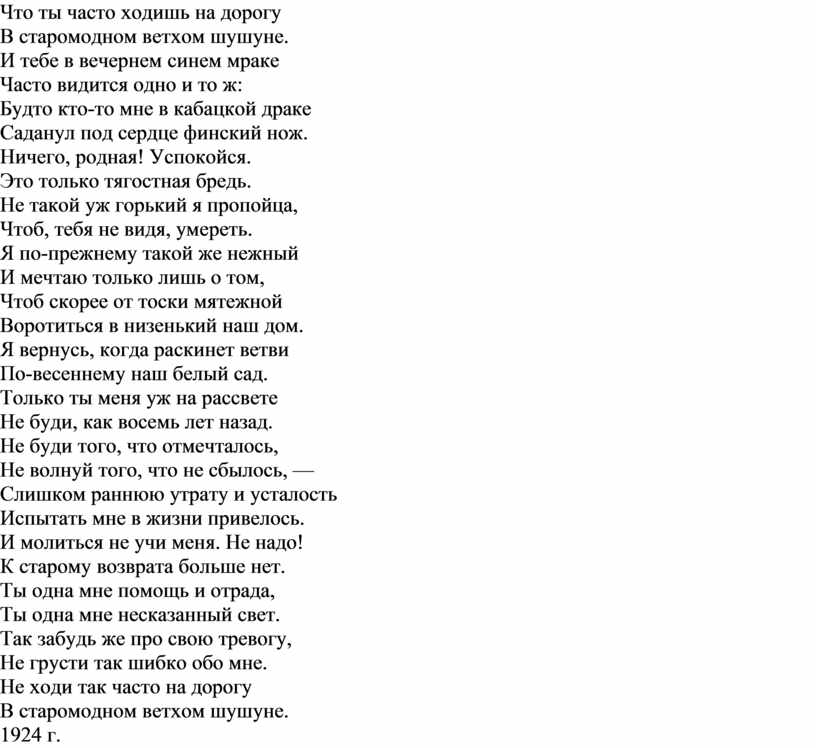 Что ты часто ходишь на дорогу
В старомодном ветхом шушуне.
И тебе в вечернем синем мраке
Часто видится одно и то ж:
Будто кто-то мне в кабацкой драке
Саданул под сердце финский нож.
Ничего, родная! Успокойся.
Это только тягостная бредь.
Не такой уж горький я пропойца,
Чтоб, тебя не видя, умереть.
Я по-прежнему такой же нежный
И мечтаю только лишь о том,
Чтоб скорее от тоски мятежной
Воротиться в низенький наш дом.
Я вернусь, когда раскинет ветви
По-весеннему наш белый сад.
Только ты меня уж на рассвете
Не буди, как восемь лет назад.
Не буди того, что отмечталось,
Не волнуй того, что не сбылось, —
Слишком раннюю утрату и усталость
Испытать мне в жизни привелось.
И молиться не учи меня. Не надо!
К старому возврата больше нет.
Ты одна мне помощь и отрада,
Ты одна мне несказанный свет.
Так забудь же про свою тревогу,
Не грусти так шибко обо мне.
Не ходи так часто на дорогу
В старомодном ветхом шушуне.
1924 г.